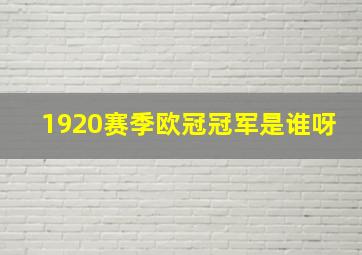 1920赛季欧冠冠军是谁呀